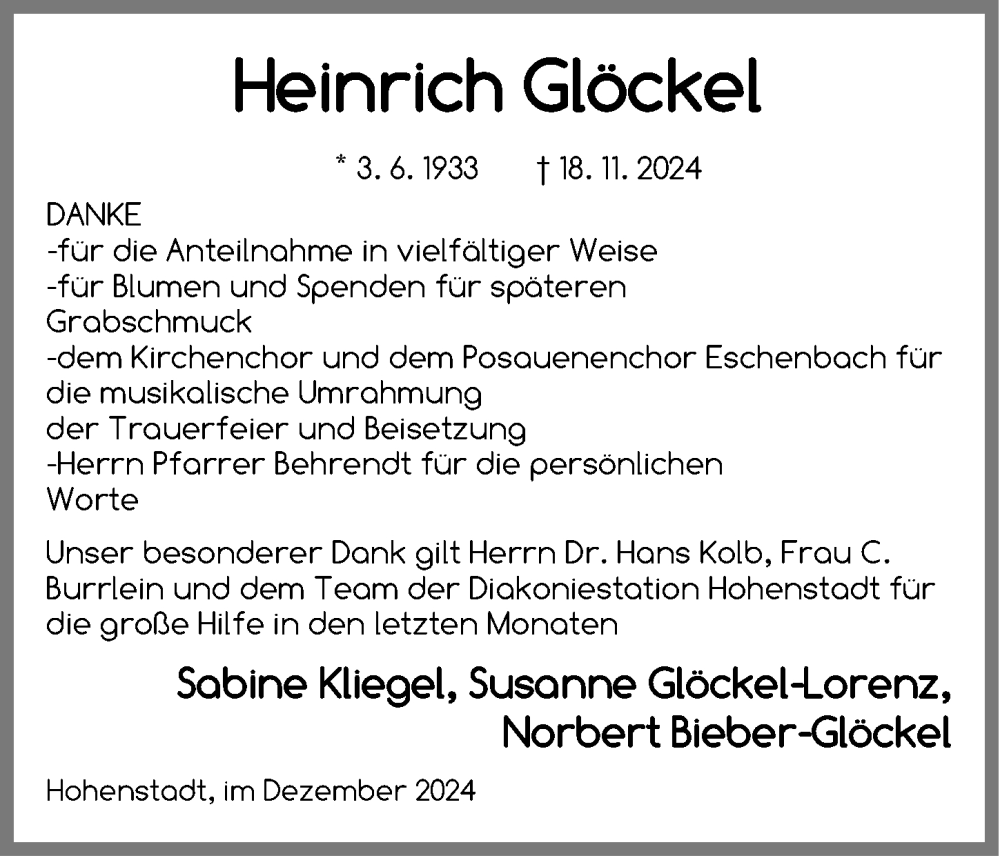 Heinrich Glöckel

* 3. 6. 1933 † 18. 11. 2024

DANKE
-für die Anteilnahme in vielfältiger Weise
-für Blumen und Spenden für späteren Grabschmuck
-dem Kirchenchor und dem Posauenenchor Eschenbach für die musikalische Umrahmung
der Trauerfeier und Beisetzung
-Herrn Pfarrer Behrendt für die persönlichen Worte

Unser besonderer Dank gilt Herrn Dr. Hans Kolb, Frau C. Burrlein und dem Team der Diakoniestation Hohenstadt für die große Hilfe in den letzten Monaten

Sabine Kliegel, Susanne Glöckel-Lorenz, Norbert Bieber-Glöckel

Hohenstadt, im Dezember 2024